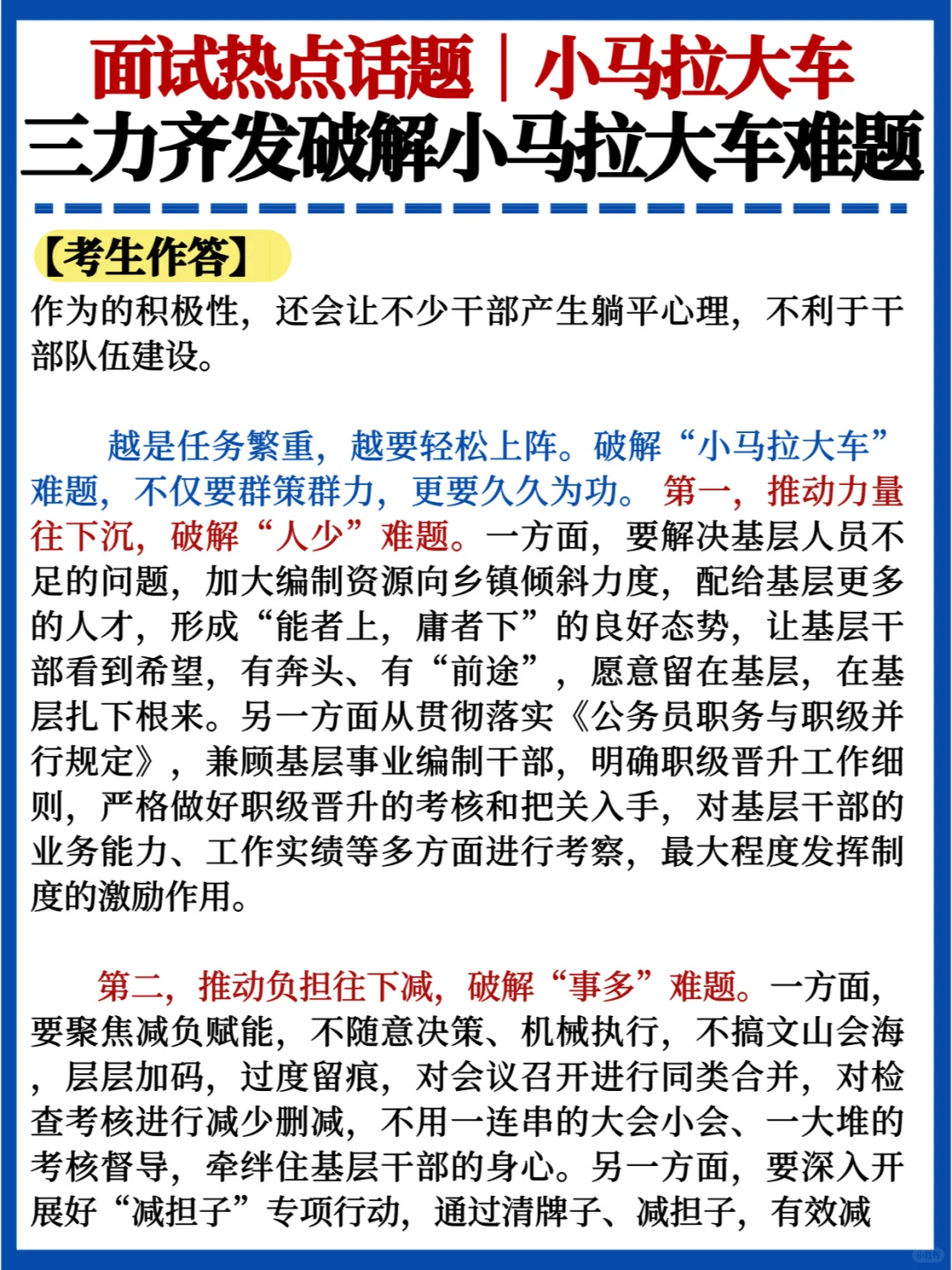 面试热点话题｜小马拉大车
三力齐发破解小马拉大车难题

【考生作答】
作为的积极性，还会让不少干部产生躺平心理，不利于干部队伍建设。

越是任务繁重，越要轻松上阵。破解“小马拉大车”难题，不仅要群策群力，更要久久为功。第一，推动力量往下沉，破解“人少”难题。一方面，要解决基层人员不足的问题，加大编制资源向乡镇倾斜力度，配给基层更多的人才，形成“能者上，庸者下”的良好态势，让基层干部看到希望，有奔头、有“前途”，愿意留在基层，在基层扎下根来。另一方面从贯彻落实《公务员职务与职级并行规定》，兼顾基层事业编制干部，明确职级晋升工作细则，严格做好职级晋升的考核和把关入手，对基层干部的业务能力、工作实绩等多方面进行考察，最大程度发挥制度的激励作用。

第二，推动负担往下减，破解“事多”难题。一方面，要聚焦减负赋能，不随意决策、机械执行，不搞文山会海，层层加码，过度留痕，对会议召开进行同类合并，对检查考核进行减少删减，不用一连串的大会小会、一大堆的考核督导，牵绊住基层干部的身心。另一方面，要深入开展好“减担子”专项行动，通过清牌子、减担子，有效减